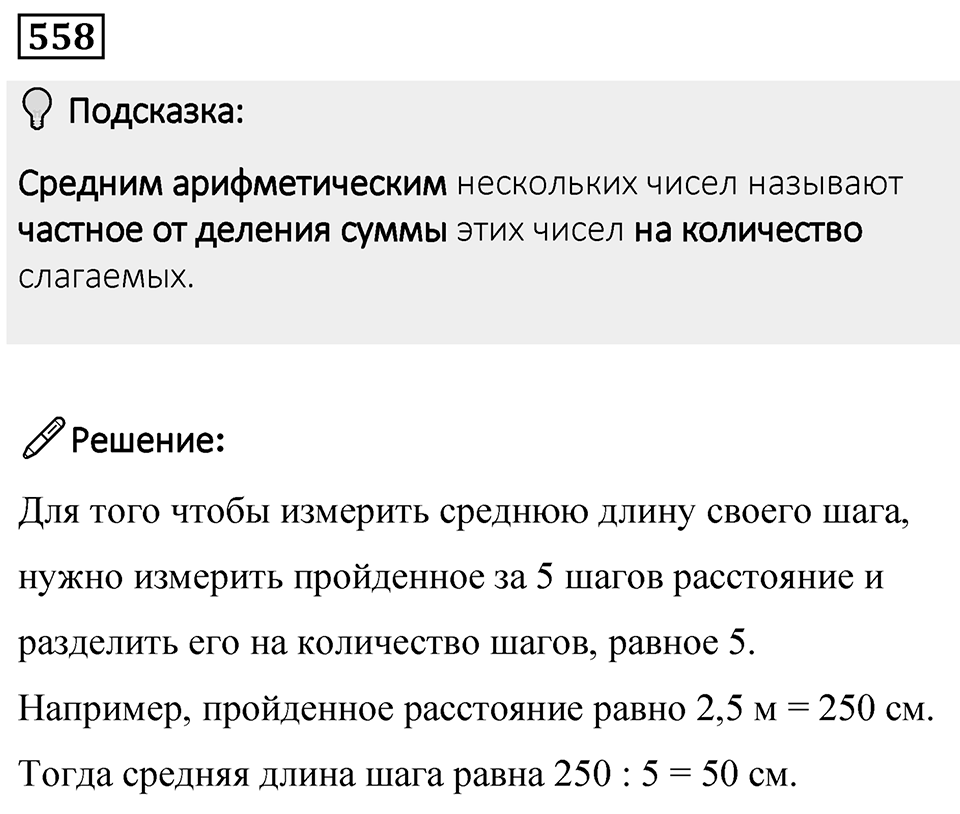 558

Подсказка:

Средним арифметическим нескольких чисел называют частное от деления суммы этих чисел на количество слагаемых.

Решение:

Для того чтобы измерить среднюю длину своего шага, нужно измерить пройденное за 5 шагов расстояние и разделить его на количество шагов, равное 5.
Например, пройденное расстояние равно 2,5 м = 250 см.
Тогда средняя длина шага равна 250 : 5 = 50 см.